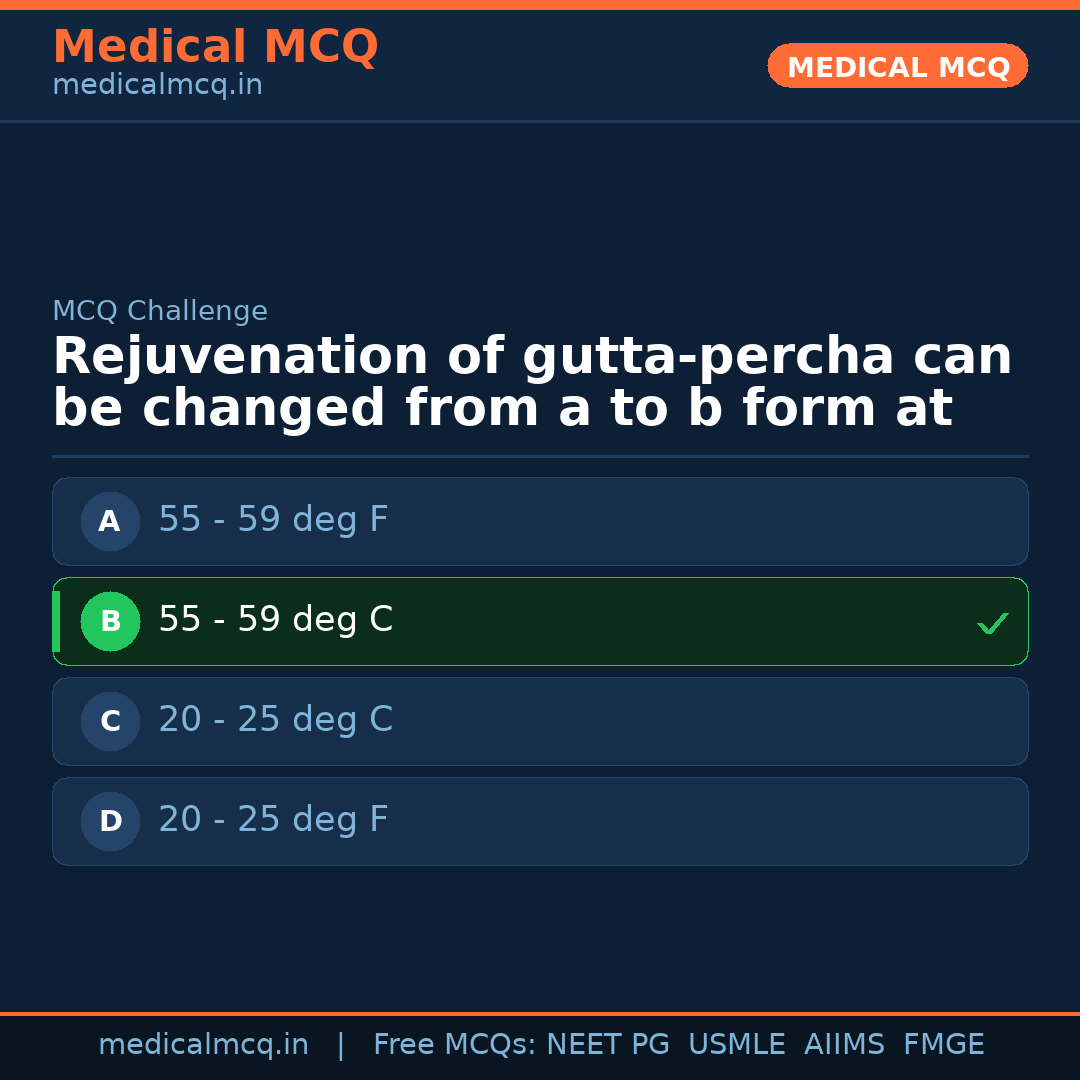 Medical MCQ
medicalmcq.in

MEDICAL MCQ

MCQ Challenge

Rejuvenation of gutta-percha can be changed from a to b form at

A 55 - 59 deg F

B 55 - 59 deg C ✓

C 20 - 25 deg C

D 20 - 25 deg F

medicalmcq.in | Free MCQs: NEET PG USMLE AIIMS FMGE